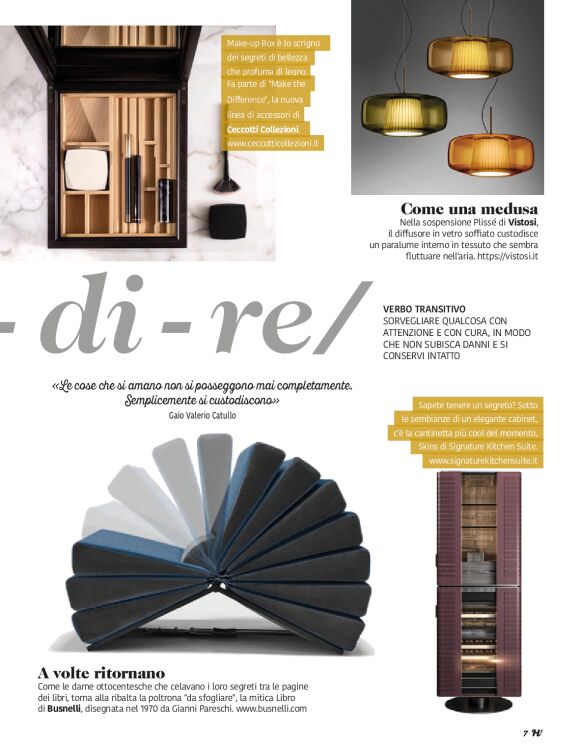 Make-up Box è lo scrigno dei segreti di bellezza che profuma di legno. Fa parte di "Make the Difference", la nuova linea di accessori di Ceccotti Collezioni. www.ceccotticollezioni.it

Come una medusa

Nella sospensione Plissé di Vistosi, il diffusore in vetro soffiato custodisce un paralume interno in tessuto che sembra fluttuare nell'aria. https://vistosi.it

- di - re/

VERBO TRANSITIVO
SORVEGLIARE QUALCOSA CON ATTENZIONE E CON CURA, IN MODO CHE NON SUBISCA DANNI E SI CONSERVI INTATTO

«Le cose che si amano non si posseggono mai completamente. Semplicemente si custodiscono»

Gaio Valerio Catullo

Sapete tenere un segreto? Sotto le sembianze di un elegante cabinet, c'è la cantinetta più cool del momento, Skins di Signature Kitchen Suite. www.signaturekitchensuite.it

A volte ritornano

Come le dame ottocentesche che celavano i loro segreti tra le pagine dei libri, torna alla ribalta la poltrona "da sfogliare", la mitica Libro di Busnelli, disegnata nel 1970 da Gianni Pareschi. www.busnelli.com

7 H